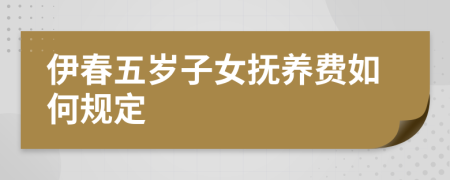 伊春五岁子女抚养费如何规定